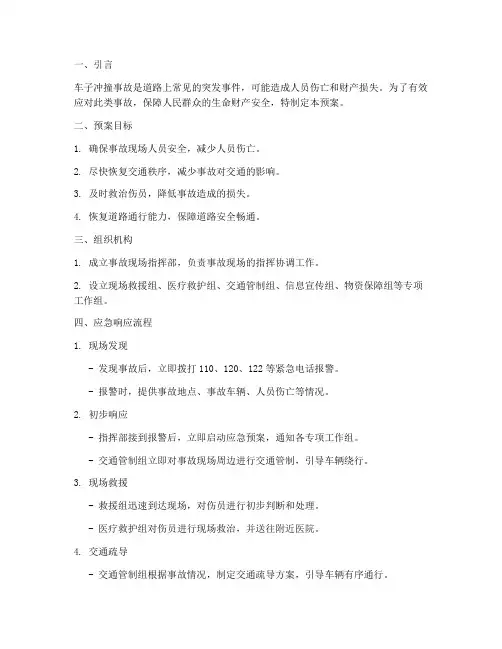 一、引言

车子冲撞事故是道路上常见的突发事件，可能造成人员伤亡和财产损失。为了有效应对此类事故，保障人民群众的生命财产安全，特制定本预案。

二、预案目标

1. 确保事故现场人员安全，减少人员伤亡。

2. 尽快恢复交通秩序，减少事故对交通的影响。

3. 及时救治伤员，降低事故造成的损失。

4. 恢复道路通行能力，保障道路安全畅通。

三、组织机构

1. 成立事故现场指挥部，负责事故现场的指挥协调工作。

2. 设立现场救援组、医疗救护组、交通管制组、信息宣传组、物资保障组等专项工作组。

四、应急响应流程

1. 现场发现

- 发现事故后，立即拨打 110、120、122 等紧急电话报警。

- 报警时，提供事故地点、事故车辆、人员伤亡等情况。

2. 初步响应

- 指挥部接到报警后，立即启动应急预案，通知各专项工作组。

- 交通管制组立即对事故现场周边进行交通管制，引导车辆绕行。

3. 现场救援

- 救援组迅速到达现场，对伤员进行初步判断和处理。

- 医疗救护组对伤员进行现场救治，并送往附近医院。

4. 交通疏导

- 交通管制组根据事故情况，制定交通疏导方案，引导车辆有序通行。